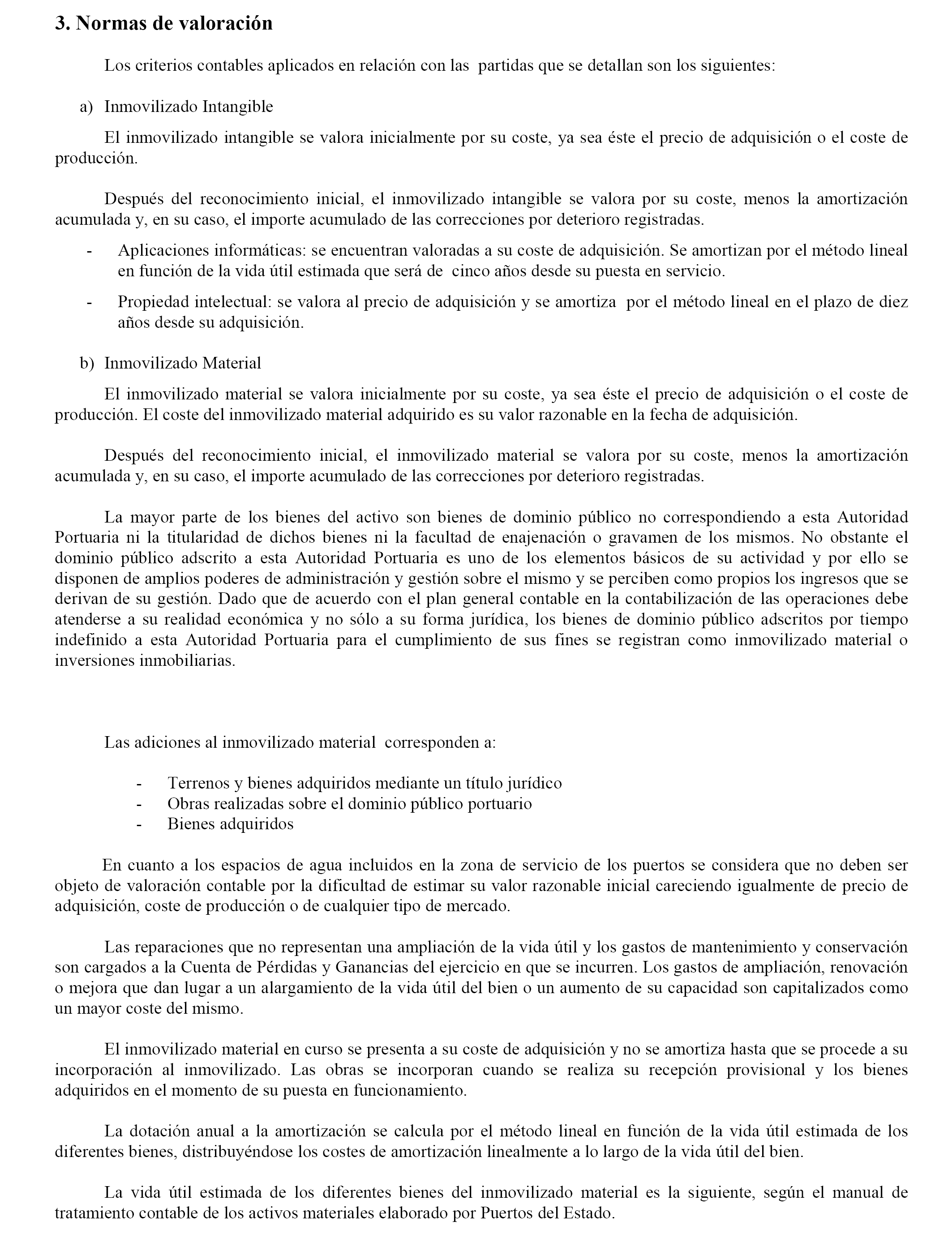 3. Normas de valoración

Los criterios contables aplicados en relación con las partidas que se detallan son los siguientes:

a) Inmovilizado Intangible

El inmovilizado intangible se valora inicialmente por su coste, ya sea éste el precio de adquisición o el coste de producción.

Después del reconocimiento inicial, el inmovilizado intangible se valora por su coste, menos la amortización acumulada y, en su caso, el importe acumulado de las correcciones por deterioro registradas.

- Aplicaciones informáticas: se encuentran valoradas a su coste de adquisición. Se amortizan por el método lineal en función de la vida útil estimada que será de cinco años desde su puesta en servicio.

- Propiedad intelectual: se valora al precio de adquisición y se amortiza por el método lineal en el plazo de diez años desde su adquisición.

b) Inmovilizado Material

El inmovilizado material se valora inicialmente por su coste, ya sea éste el precio de adquisición o el coste de producción. El coste del inmovilizado material adquirido es su valor razonable en la fecha de adquisición.

Después del reconocimiento inicial, el inmovilizado material se valora por su coste, menos la amortización acumulada y, en su caso, el importe acumulado de las correcciones por deterioro registradas.

La mayor parte de los bienes del activo son bienes de dominio público no correspondiendo a esta Autoridad Portuaria ni la titularidad de dichos bienes ni la facultad de enajenación o gravamen de los mismos. No obstante el dominio público adscrito a esta Autoridad Portuaria es uno de los elementos básicos de su actividad y por ello se disponen de amplios poderes de administración y gestión sobre el mismo y se perciben como propios los ingresos que se derivan de su gestión. Dado que de acuerdo con el plan general contable en la contabilización de las operaciones debe atenderse a su realidad económica y no sólo a su forma jurídica, los bienes de dominio público adscritos por tiempo indefinido a esta Autoridad Portuaria para el cumplimiento de sus fines se registran como inmovilizado material o inversiones inmobiliarias.

Las adiciones al inmovilizado material corresponden a:

- Terrenos y bienes adquiridos mediante un título jurídico
- Obras realizadas sobre el dominio público portuario
- Bienes adquiridos

En cuanto a los espacios de agua incluidos en la zona de servicio de los puertos se considera que no deben ser objeto de valoración contable por la dificultad de estimar su valor razonable inicial careciendo igualmente de precio de adquisición, coste de producción o de cualquier tipo de mercado.

Las reparaciones que no representan una ampliación de la vida útil y los gastos de mantenimiento y conservación son cargados a la Cuenta de Pérdidas y Ganancias del ejercicio en que se incurren. Los gastos de ampliación, renovación o mejora que dan lugar a un alargamiento de la vida útil del bien o un aumento de su capacidad son capitalizados como un mayor coste del mismo.

El inmovilizado material en curso se presenta a su coste de adquisición y no se amortiza hasta que se procede a su incorporación al inmovilizado. Las obras se incorporan cuando se realiza su recepción provisional y los bienes adquiridos en el momento de su puesta en funcionamiento.

La dotación anual a la amortización se calcula por el método lineal en función de la vida útil estimada de los diferentes bienes, distribuyéndose los costes de amortización linealmente a lo largo de la vida útil del bien.

La vida útil estimada de los diferentes bienes del inmovilizado material es la siguiente, según el manual de tratamiento contable de los activos materiales elaborado por Puertos del Estado.